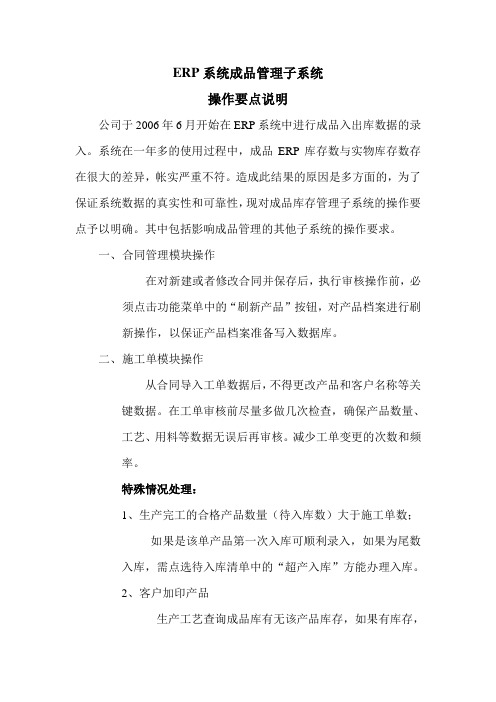 ERP 系统成品管理子系统

操作要点说明

公司于 2006 年 6 月开始在 ERP 系统中进行成品入出库数据的录入。系统在一年多的使用过程中，成品 ERP 库存数与实物库存数存在很大的差异，帐实严重不符。造成此结果的原因是多方面的，为了保证系统数据的真实性和可靠性，现对成品库存管理子系统的操作要点予以明确。其中包括影响成品管理的其他子系统的操作要求。

一、合同管理模块操作

在对新建或者修改合同并保存后，执行审核操作前，必须点击功能菜单中的“刷新产品”按钮，对产品档案进行刷新操作，以保证产品档案准备写入数据库。

二、施工单模块操作

从合同导入工单数据后，不得更改产品和客户名称等关键数据。在工单审核前尽量多做几次检查，确保产品数量、工艺、用料等数据无误后再审核。减少工单变更的次数和频率。

特殊情况处理：

1、生产完工的合格产品数量（待入库数）大于施工单数：

如果是该单产品第一次入库可顺利录入，如果为尾数入库，需点选待入库清单中的“超产入库”方能办理入库。

2、客户加印产品

生产工艺查询成品库有无该产品库存，如果有库存，